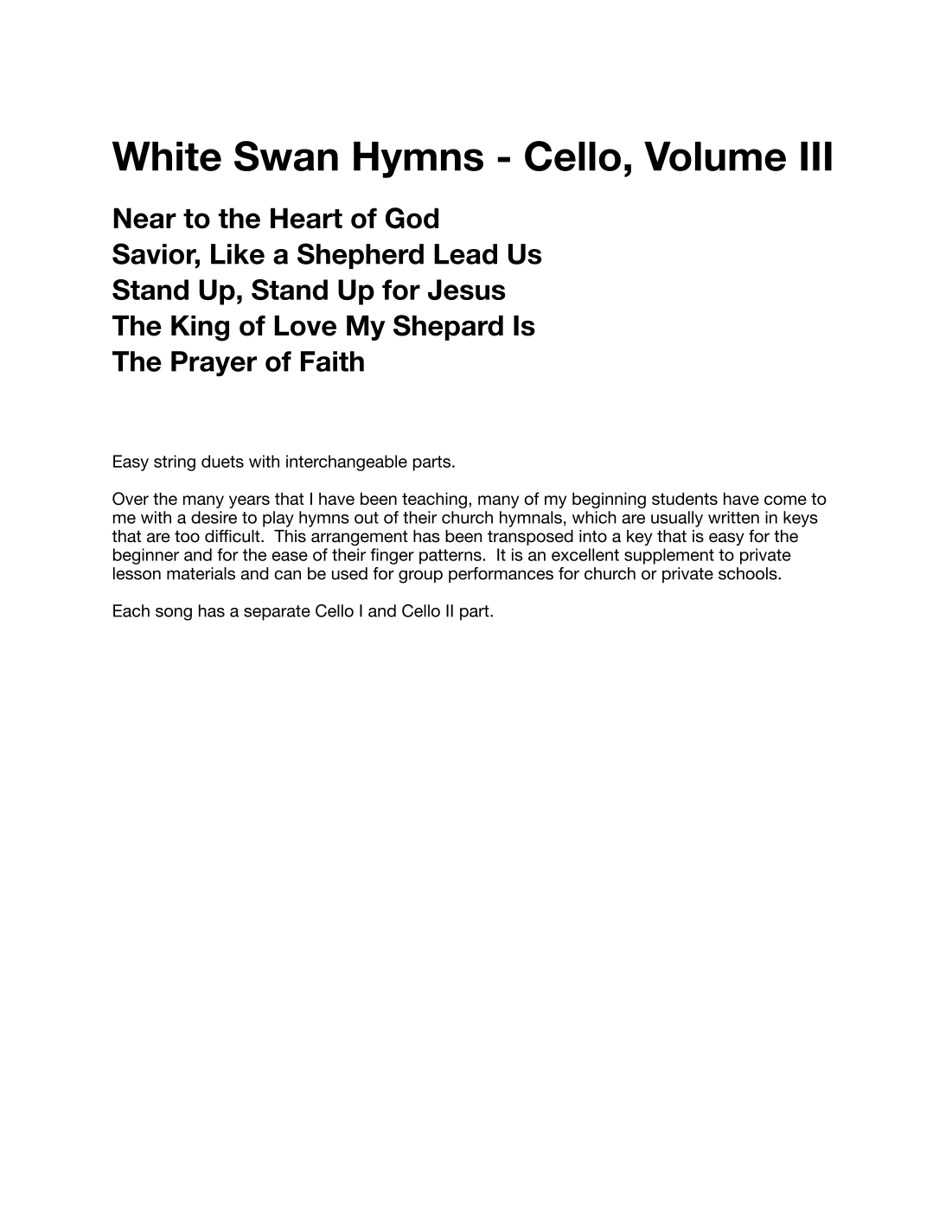 White Swan Hymns - Cello, Volume III

Near to the Heart of God
Savior, Like a Shepherd Lead Us
Stand Up, Stand Up for Jesus
The King of Love My Shepard Is
The Prayer of Faith

Easy string duets with interchangeable parts.

Over the many years that I have been teaching, many of my beginning students have come to me with a desire to play hymns out of their church hymnals, which are usually written in keys that are too difficult. This arrangement has been transposed into a key that is easy for the beginner and for the ease of their finger patterns. It is an excellent supplement to private lesson materials and can be used for group performances for church or private schools.

Each song has a separate Cello I and Cello II part.